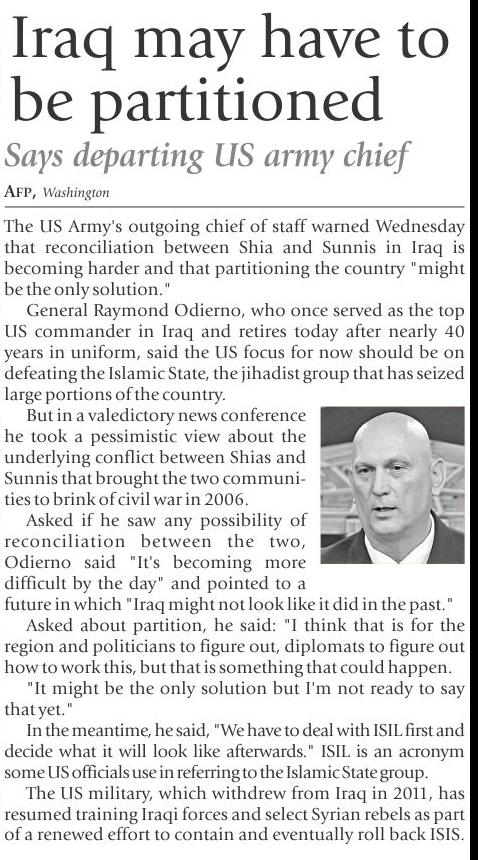 Iraq may have to be partitioned

Says departing US army chief

AFP, Washington

The US Army's outgoing chief of staff warned Wednesday that reconciliation between Shia and Sunnis in Iraq is becoming harder and that partitioning the country "might be the only solution."

General Raymond Odierno, who once served as the top US commander in Iraq and retires today after nearly 40 years in uniform, said the US focus for now should be on defeating the Islamic State, the jihadist group that has seized large portions of the country.

But in a valedictory news conference he took a pessimistic view about the underlying conflict between Shias and Sunnis that brought the two communities to brink of civil war in 2006.

Asked if he saw any possibility of reconciliation between the two, Odierno said "It's becoming more difficult by the day" and pointed to a future in which "Iraq might not look like it did in the past."

Asked about partition, he said: "I think that is for the region and politicians to figure out, diplomats to figure out how to work this, but that is something that could happen.

"It might be the only solution but I'm not ready to say that yet."

In the meantime, he said, "We have to deal with ISIL first and decide what it will look like afterwards." ISIL is an acronym some US officials use in referring to the Islamic State group.

The US military, which withdrew from Iraq in 2011, has resumed training Iraqi forces and select Syrian rebels as part of a renewed effort to contain and eventually roll back ISIS.